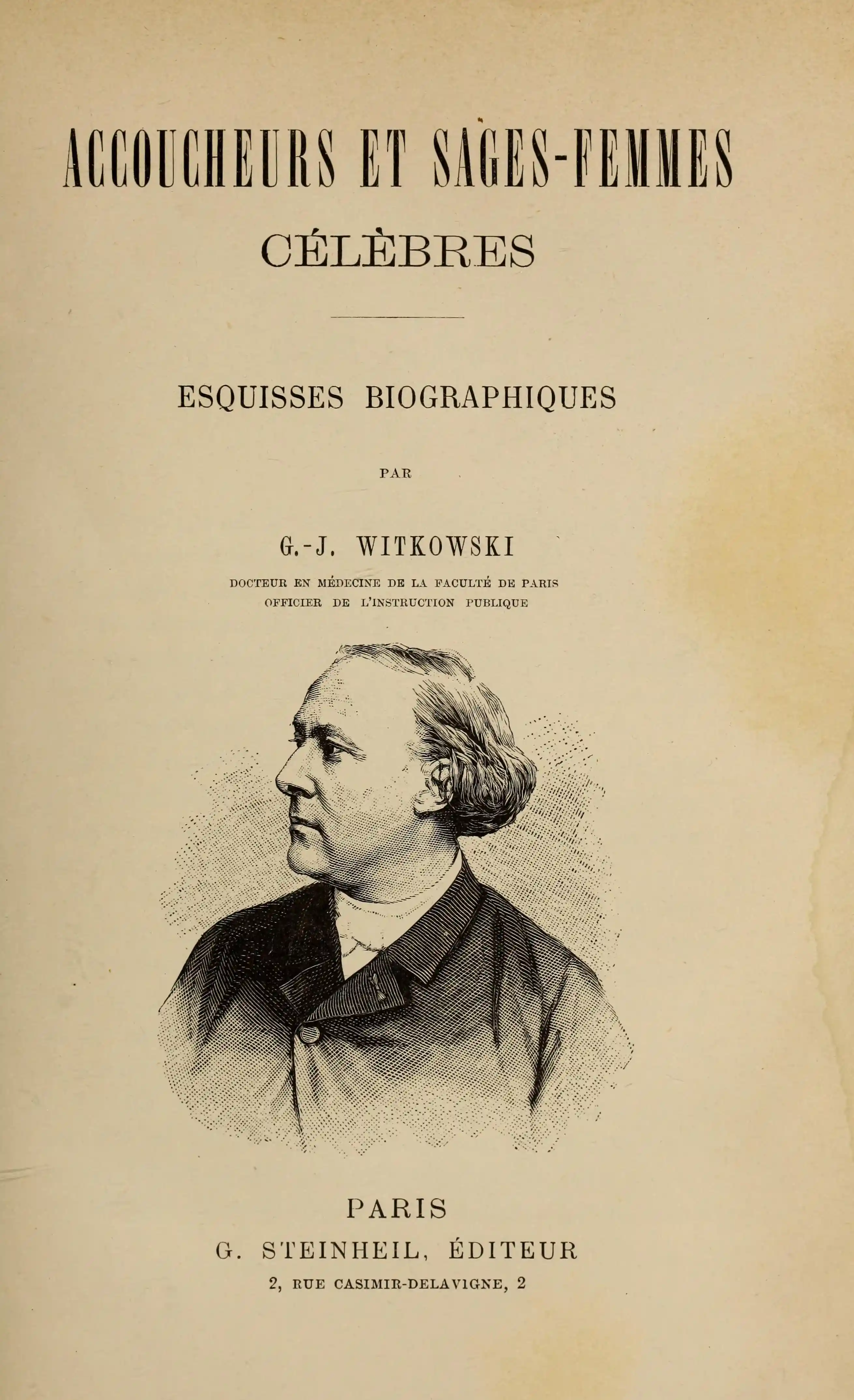 ACCOUCHEURS ET SAGES-FEMMES
CÉLÈBRES

ESQUISSES BIOGRAPHIQUES

PAR

G.-J. WITKOWSKI

DOCTEUR EN MÉDECINE DE LA FACULTÉ DE PARIS
OFFICIER DE L'INSTRUCTION PUBLIQUE

PARIS
G. STEINHEIL, ÉDITEUR
2, RUE CASIMIR-DELAVIGNE, 2